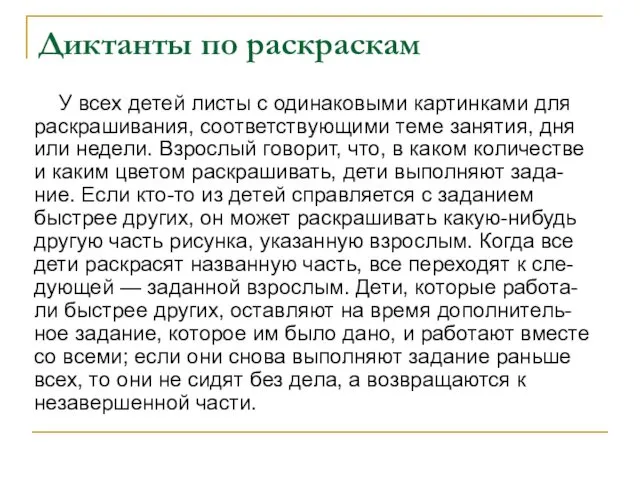 Диктанты по раскраскам

У всех детей листы с одинаковыми картинками для раскрашивания, соответствующими теме занятия, дня или недели. Взрослый говорит, что, в каком количестве и каким цветом раскрашивать, дети выполняют задание. Если кто-то из детей справляется с заданием быстрее других, он может раскрашивать какую-нибудь другую часть рисунка, указанную взрослым. Когда все дети раскрасят названную часть, все переходят к следующей — заданной взрослым. Дети, которые работали быстрее других, оставляют на время дополнительное задание, которое им было дано, и работают вместе со всеми; если они снова выполняют задание раньше всех, то они не сидят без дела, а возвращаются к незавершенной части.